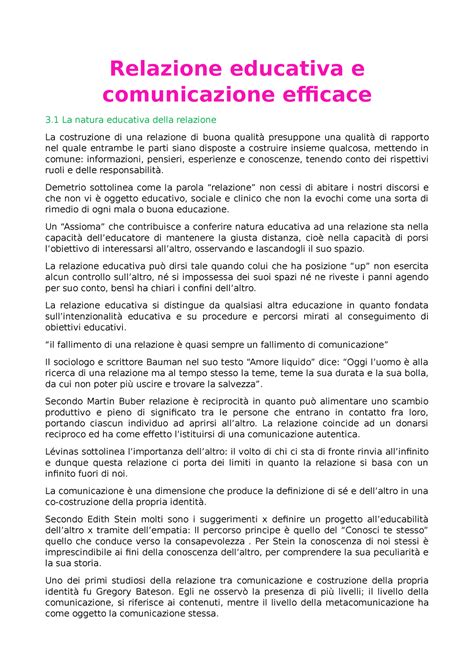 Relazione educativa e comunicazione efficace

3.1 La natura educativa della relazione

La costruzione di una relazione di buona qualità presuppone una qualità di rapporto nel quale entrambe le parti siano disposte a costruire insieme qualcosa, mettendo in comune: informazioni, pensieri, esperienze e conoscenze, tenendo conto dei rispettivi ruoli e delle responsabilità.

Demetrio sottolinea come la parola "relazione" non cessi di abitare i nostri discorsi e che non vi è oggetto educativo, sociale e clinico che non la evochi come una sorta di rimedio di ogni mala o buona educazione.

Un "Assioma" che contribuisce a conferire natura educativa ad una relazione sta nella capacità dell'educatore di mantenere la giusta distanza, cioè nella capacità di porsi l'obiettivo di interessarsi all'altro, osservando e lascandogli il suo spazio.

La relazione educativa può dirsi tale quando colui che ha posizione "up" non esercita alcun controllo sull'altro, né si impossessa dei suoi spazi né ne riveste i panni agendo per suo conto, bensì ha chiari i confini dell'altro.

La relazione educativa si distingue da qualsiasi altra educazione in quanto fondata sull'intenzionalità educativa e su procedure e percorsi mirati al conseguimento di obiettivi educativi.

"il fallimento di una relazione è quasi sempre un fallimento di comunicazione"

Il sociologo e scrittore Bauman nel suo testo "Amore liquido" dice: "Oggi l'uomo è alla ricerca di una relazione ma al tempo stesso la teme, teme la sua durata e la sua bolla, da cui non poter più uscire e trovare la salvezza".

Secondo Martin Buber relazione è reciprocità in quanto può alimentare uno scambio produttivo e pieno di significato tra le persone che entrano in contatto fra loro, portando ciascun individuo ad aprirsi all'altro. La relazione coincide ad un donarsi reciproco ed ha come effetto l'istituirsi di una comunicazione autentica.

Lévinas sottolinea l'importanza dell'altro: il volto di chi ci sta di fronte rinvia all'infinito e dunque questa relazione ci porta dei limiti in quanto la relazione si basa con un infinito fuori di noi.

La comunicazione è una dimensione che produce la definizione di sé e dell'altro in una co-costruzione della propria identità.

Secondo Edith Stein molti sono i suggerimenti x definire un progetto all'educabilità dell'altro x tramite dell'empatia: Il percorso principe è quello del "Conosci te stesso" quello che conduce verso la consapevolezza . Per Stein la conoscenza di noi stessi è imprescindibile ai fini della conoscenza dell'altro, per comprendere la sua peculiarità e la sua storia.

Uno dei primi studiosi della relazione tra comunicazione e costruzione della propria identità fu Gregory Bateson. Egli ne osservò la presenza di più livelli; il livello della comunicazione, si riferisce ai contenuti, mentre il livello della metacomunicazione ha come oggetto la comunicazione stessa.